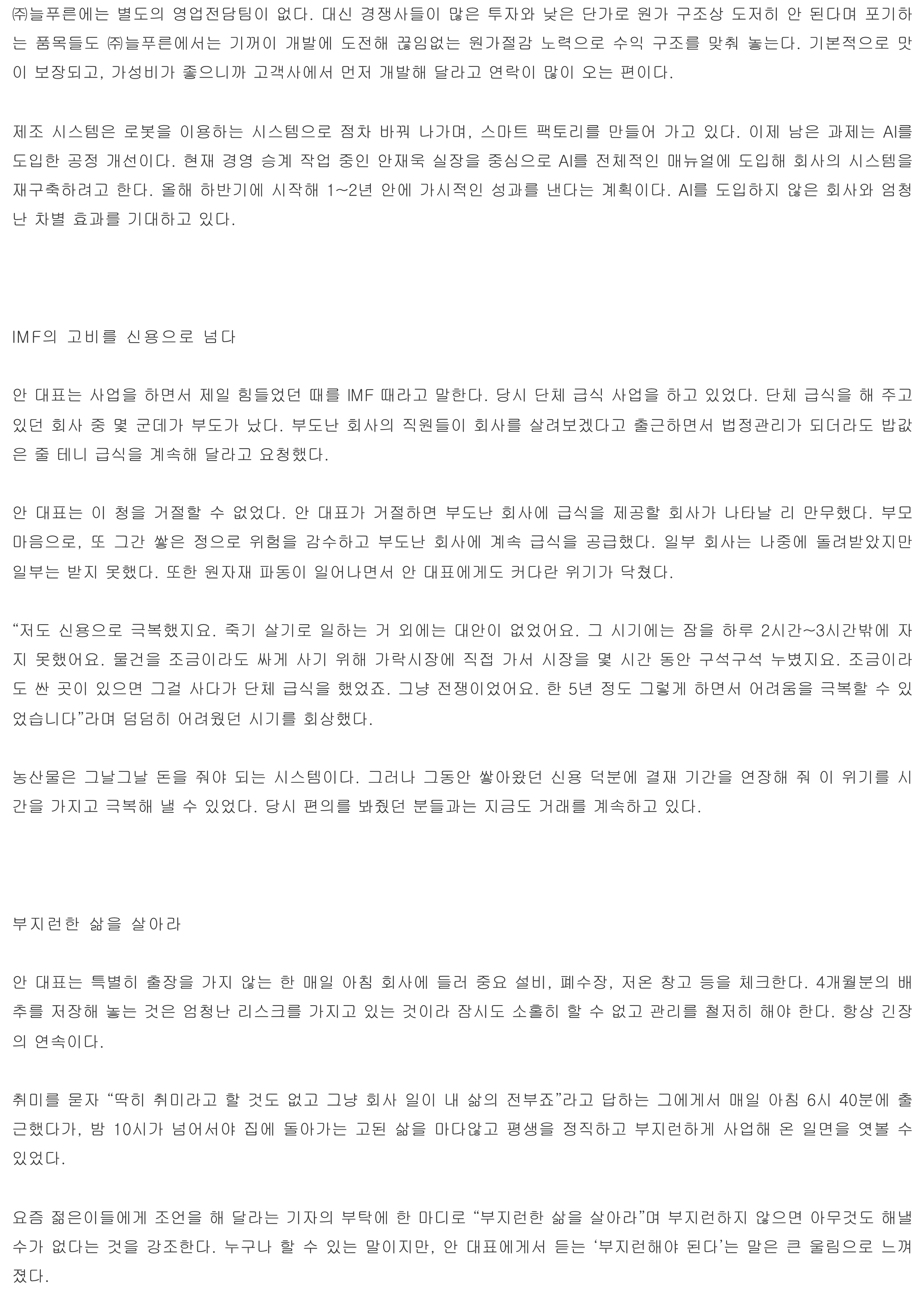 ㈜늘푸른에는 별도의 영업전담팀이 없다. 대신 경쟁사들이 많은 투자와 낮은 단가로 원가 구조상 도저히 안 된다며 포기하는 품목들도 ㈜늘푸른에서는 기꺼이 개발에 도전해 끊임없는 원가절감 노력으로 수익 구조를 맞춰 놓는다. 기본적으로 맛이 보장되고, 가성비가 좋으니까 고객사에서 먼저 개발해 달라고 연락이 많이 오는 편이다.

제조 시스템은 로봇을 이용하는 시스템으로 점차 바꿔 나가며, 스마트 팩토리를 만들어 가고 있다. 이제 남은 과제는 AI를 도입한 공정 개선이다. 현재 경영 승계 작업 중인 안재욱 실장을 중심으로 AI를 전체적인 매뉴얼에 도입해 회사의 시스템을 재구축하려고 한다. 올해 하반기에 시작해 1~2년 안에 가시적인 성과를 낸다는 계획이다. AI를 도입하지 않은 회사와 엄청난 차별 효과를 기대하고 있다.

IMF의 고비를 신용으로 넘다

안 대표는 사업을 하면서 제일 힘들었던 때를 IMF 때라고 말한다. 당시 단체 급식 사업을 하고 있었다. 단체 급식을 해 주고 있던 회사 중 몇 군데가 부도가 났다. 부도난 회사의 직원들이 회사를 살려보겠다고 출근하면서 법정관리가 되더라도 밥값은 줄 테니 급식을 계속해 달라고 요청했다.

안 대표는 이 청을 거절할 수 없었다. 안 대표가 거절하면 부도난 회사에 급식을 제공할 회사가 나타날 리 만무했다. 부모 마음으로, 또 그간 쌓은 정으로 위험을 감수하고 부도난 회사에 계속 급식을 공급했다. 일부 회사는 나중에 돌려받았지만 일부는 받지 못했다. 또한 원자재 파동이 일어나면서 안 대표에게도 커다란 위기가 닥쳤다.

“저도 신용으로 극복했지요. 죽기 살기로 일하는 거 외에는 대안이 없었어요. 그 시기에는 잠을 하루 2시간~3시간밖에 자지 못했어요. 물건을 조금이라도 싸게 사기 위해 가락시장에 직접 가서 시장을 몇 시간 동안 구석구석 누볐지요. 조금이라도 싼 곳이 있으면 그걸 사다가 단체 급식을 했었죠. 그냥 전쟁이었어요. 한 5년 정도 그렇게 하면서 어려움을 극복할 수 있었습니다”라며 덤덤히 어려웠던 시기를 회상했다.

농산물은 그날그날 돈을 줘야 되는 시스템이다. 그러나 그동안 쌓아왔던 신용 덕분에 결재 기간을 연장해 줘 이 위기를 시간을 가지고 극복해 낼 수 있었다. 당시 편의를 봐줬던 분들과는 지금도 거래를 계속하고 있다.

부지런한 삶을 살아라

안 대표는 특별히 출장을 가지 않는 한 매일 아침 회사에 들러 중요 설비, 폐수장, 저온 창고 등을 체크한다. 4개월분의 배추를 저장해 놓는 것은 엄청난 리스크를 가지고 있는 것이라 잠시도 소홀히 할 수 없고 관리를 철저히 해야 한다. 항상 긴장의 연속이다.

취미를 묻자 “딱히 취미라고 할 것도 없고 그냥 회사 일이 내 삶의 전부죠”라고 답하는 그에게서 매일 아침 6시 40분에 출근했다가, 밤 10시가 넘어서야 집에 돌아가는 고된 삶을 마다않고 평생을 정직하고 부지런하게 사업해 온 일면을 엿볼 수 있었다.

요즘 젊은이들에게 조언을 해 달라는 기자의 부탁에 한 마디로 “부지런한 삶을 살아라”며 부지런하지 않으면 아무것도 해낼 수가 없다는 것을 강조한다. 누구나 할 수 있는 말이지만, 안 대표에게서 듣는 ‘부지런해야 된다’는 말은 큰 울림으로 느껴졌다.